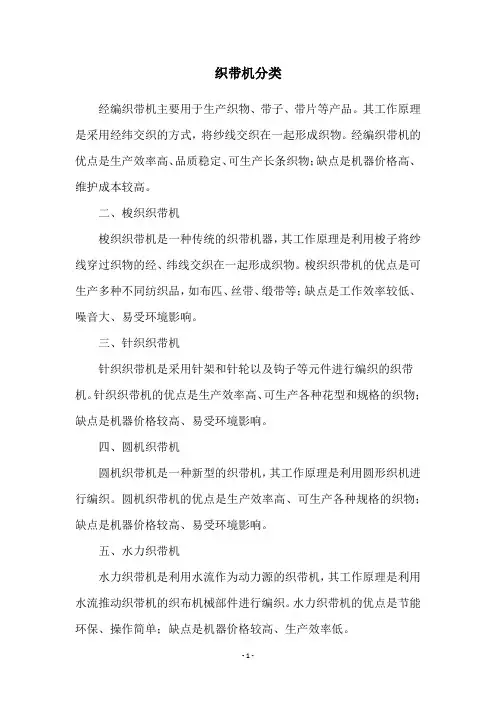 织带机分类

经编织带机主要用于生产织物、带子、带片等产品。其工作原理是采用经纬交织的方式，将纱线交织在一起形成织物。经编织带机的优点是生产效率高、品质稳定、可生产长条织物；缺点是机器价格高、维护成本较高。

二、梭织织带机

梭织织带机是一种传统的织带机器，其工作原理是利用梭子将纱线穿过织物的经、纬线交织在一起形成织物。梭织织带机的优点是可生产多种不同纺织品，如布匹、丝带、缎带等；缺点是工作效率较低、噪音大、易受环境影响。

三、针织织带机

针织织带机是采用针架和针轮以及钩子等元件进行编织的织带机。针织织带机的优点是生产效率高、可生产各种花型和规格的织物；缺点是机器价格较高、易受环境影响。

四、圆机织带机

圆机织带机是一种新型的织带机，其工作原理是利用圆形织机进行编织。圆机织带机的优点是生产效率高、可生产各种规格的织物；缺点是机器价格较高、易受环境影响。

五、水力织带机

水力织带机是利用水流作为动力源的织带机，其工作原理是利用水流推动织带机的织布机械部件进行编织。水力织带机的优点是节能环保、操作简单；缺点是机器价格较高、生产效率低。

- 1 -